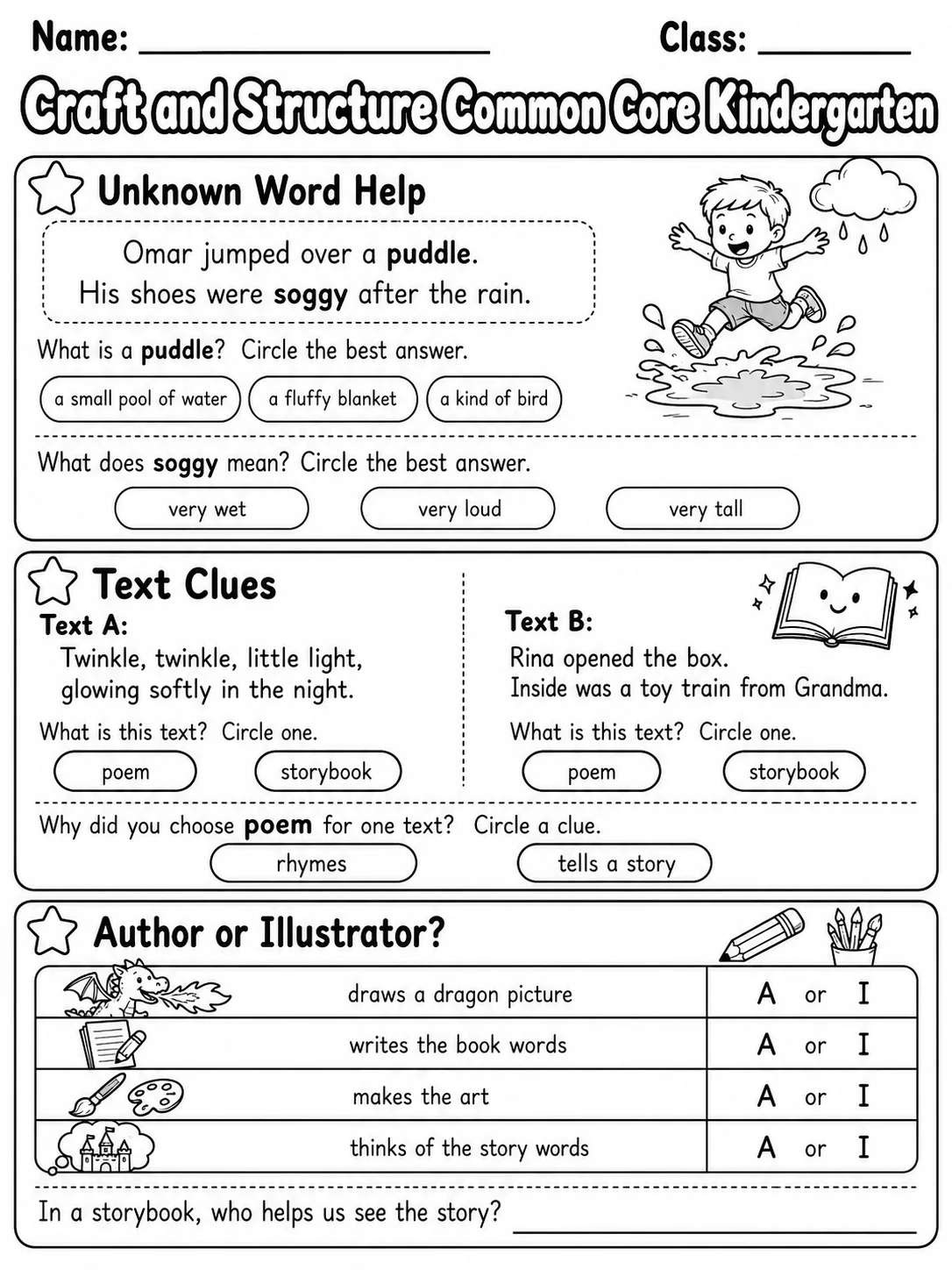 Name: ____ Class: ____

Craft and Structure Common Core Kindergarten

Unknown Word Help

Omar jumped over a puddle.
His shoes were soggy after the rain.

What is a puddle? Circle the best answer.

a small pool of water a fluffy blanket a kind of bird

What does soggy mean? Circle the best answer.

very wet very loud very tall

Text Clues

Text A:
Twinkle, twinkle, little light,
glowing softly in the night.

What is this text? Circle one.

poem storybook

Text B:
Rina opened the box.
Inside was a toy train from Grandma.

What is this text? Circle one.

poem storybook

Why did you choose poem for one text? Circle a clue.

rhymes tells a story

Author or Illustrator?

| draws a dragon picture | A or I |
|---|---|
| writes the book words | A or I |
| makes the art | A or I |
| thinks of the story words | A or I |

In a storybook, who helps us see the story? ____